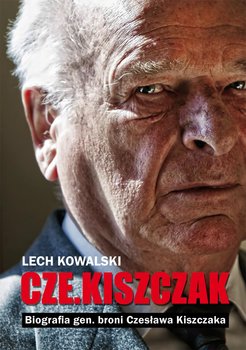 LECH KOWALSKI

CZE.KISZCZAK

Biografia gen. broni Czesława Kiszczaka